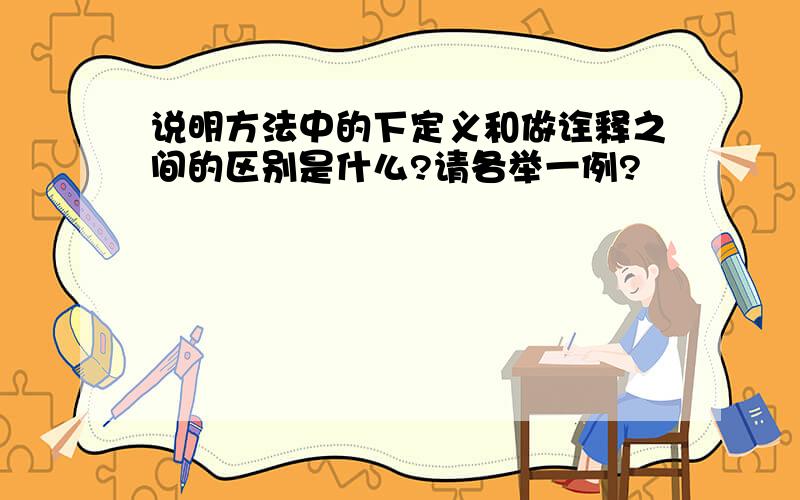 说明方法中的下定义和做诠释之间的区别是什么?请各举一例?